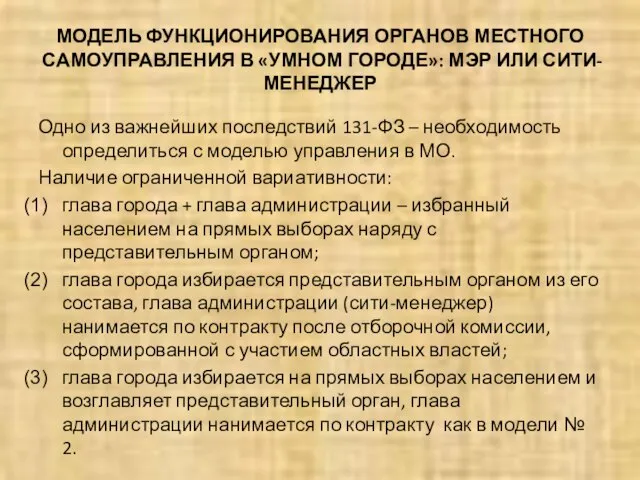 МОДЕЛЬ ФУНКЦИОНИРОВАНИЯ ОРГАНОВ МЕСТНОГО САМОУПРАВЛЕНИЯ В «УМНОМ ГОРОДЕ»: МЭР ИЛИ СИТИ-МЕНЕДЖЕР

Одно из важнейших последствий 131-ФЗ – необходимость определиться с моделью управления в МО.

Наличие ограниченной вариативности:

(1) глава города + глава администрации – избранный населением на прямых выборах наряду с представительным органом;

(2) глава города избирается представительным органом из его состава, глава администрации (сити-менеджер) нанимается по контракту после отборочной комиссии, сформированной с участием областных властей;

(3) глава города избирается на прямых выборах населением и возглавляет представительный орган, глава администрации нанимается по контракту как в модели № 2.